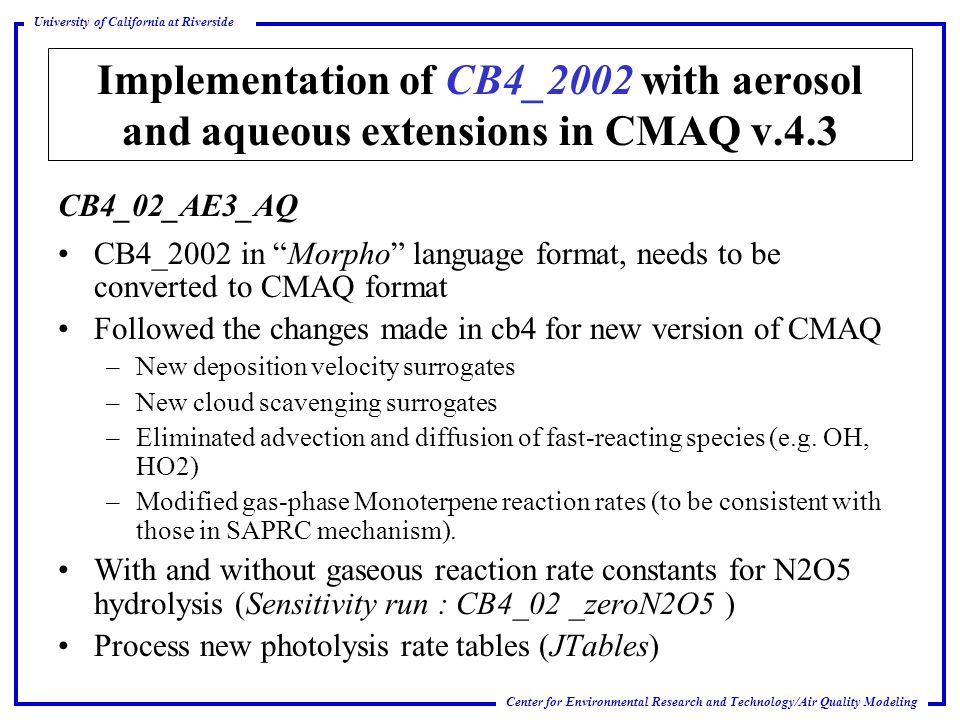 University of California at Riverside

Implementation of CB4_2002 with aerosol and aqueous extensions in CMAQ v.4.3

CB4_02_AE3_AQ

• CB4_2002 in “Morpho” language format, needs to be converted to CMAQ format
• Followed the changes made in cb4 for new version of CMAQ
– New deposition velocity surrogates
– New cloud scavenging surrogates
– Eliminated advection and diffusion of fast-reacting species (e.g. OH, HO2)
– Modified gas-phase Monoterpene reaction rates (to be consistent with those in SAPRC mechanism).
• With and without gaseous reaction rate constants for N2O5 hydrolysis (Sensitivity run : CB4_02 _zeroN2O5 )
• Process new photolysis rate tables (JTables)

Center for Environmental Research and Technology/Air Quality Modeling